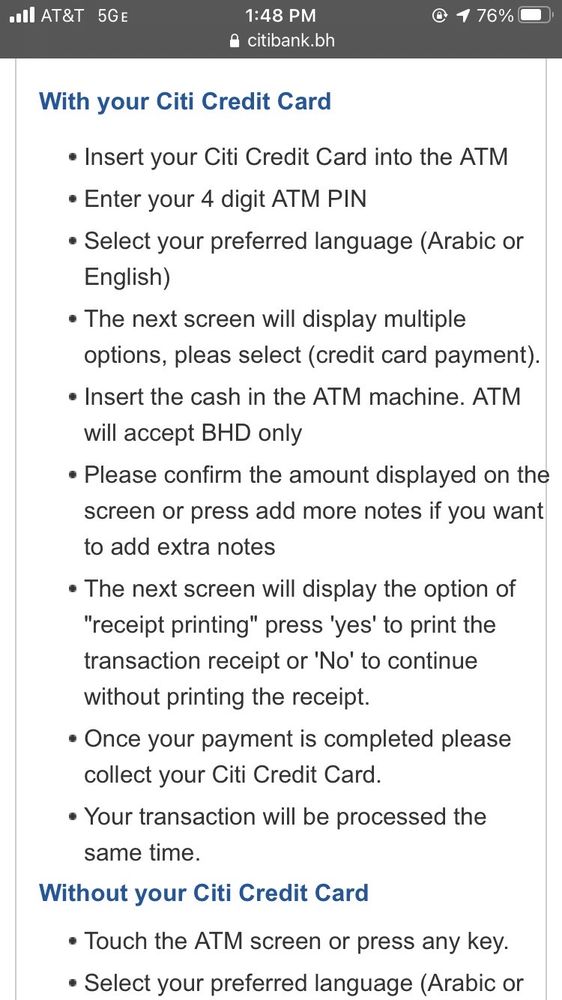 AT&T 5GE 1:48 PM 76%
citibank.bh

With your Citi Credit Card

• Insert your Citi Credit Card into the ATM
• Enter your 4 digit ATM PIN
• Select your preferred language (Arabic or English)
• The next screen will display multiple options, pleas select (credit card payment).
• Insert the cash in the ATM machine. ATM will accept BHD only
• Please confirm the amount displayed on the screen or press add more notes if you want to add extra notes
• The next screen will display the option of "receipt printing" press 'yes' to print the transaction receipt or 'No' to continue without printing the receipt.
• Once your payment is completed please collect your Citi Credit Card.
• Your transaction will be processed the same time.

Without your Citi Credit Card

• Touch the ATM screen or press any key.
• Select your preferred language (Arabic or